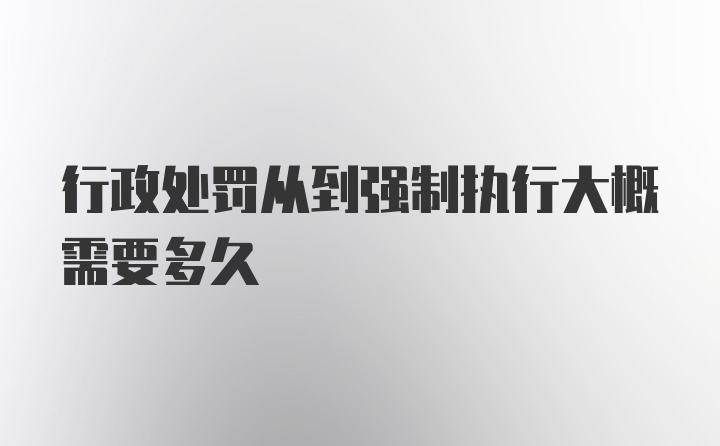 行政处罚从到强制执行大概需要多久